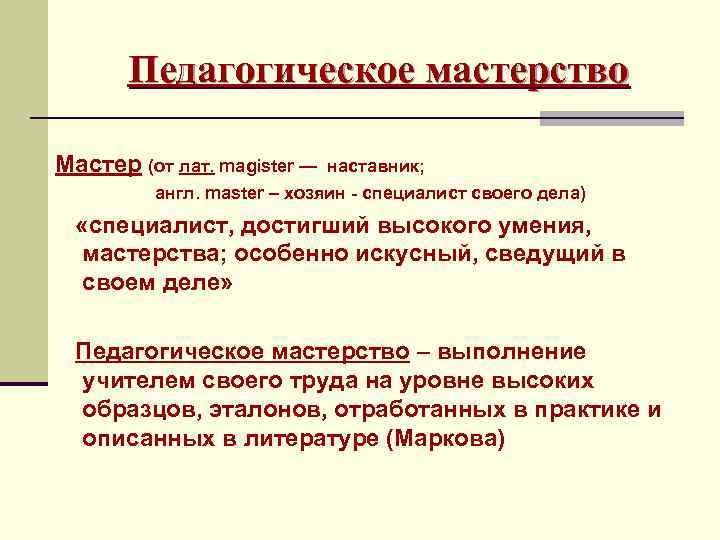 Педагогическое мастерство

Мастер (от лат. magister — наставник; англ. master – хозяин - специалист своего дела)

«специалист, достигший высокого умения, мастерства; особенно искусный, сведущий в своем деле»

Педагогическое мастерство – выполнение учителем своего труда на уровне высоких образцов, эталонов, отработанных в практике и описанных в литературе (Маркова)